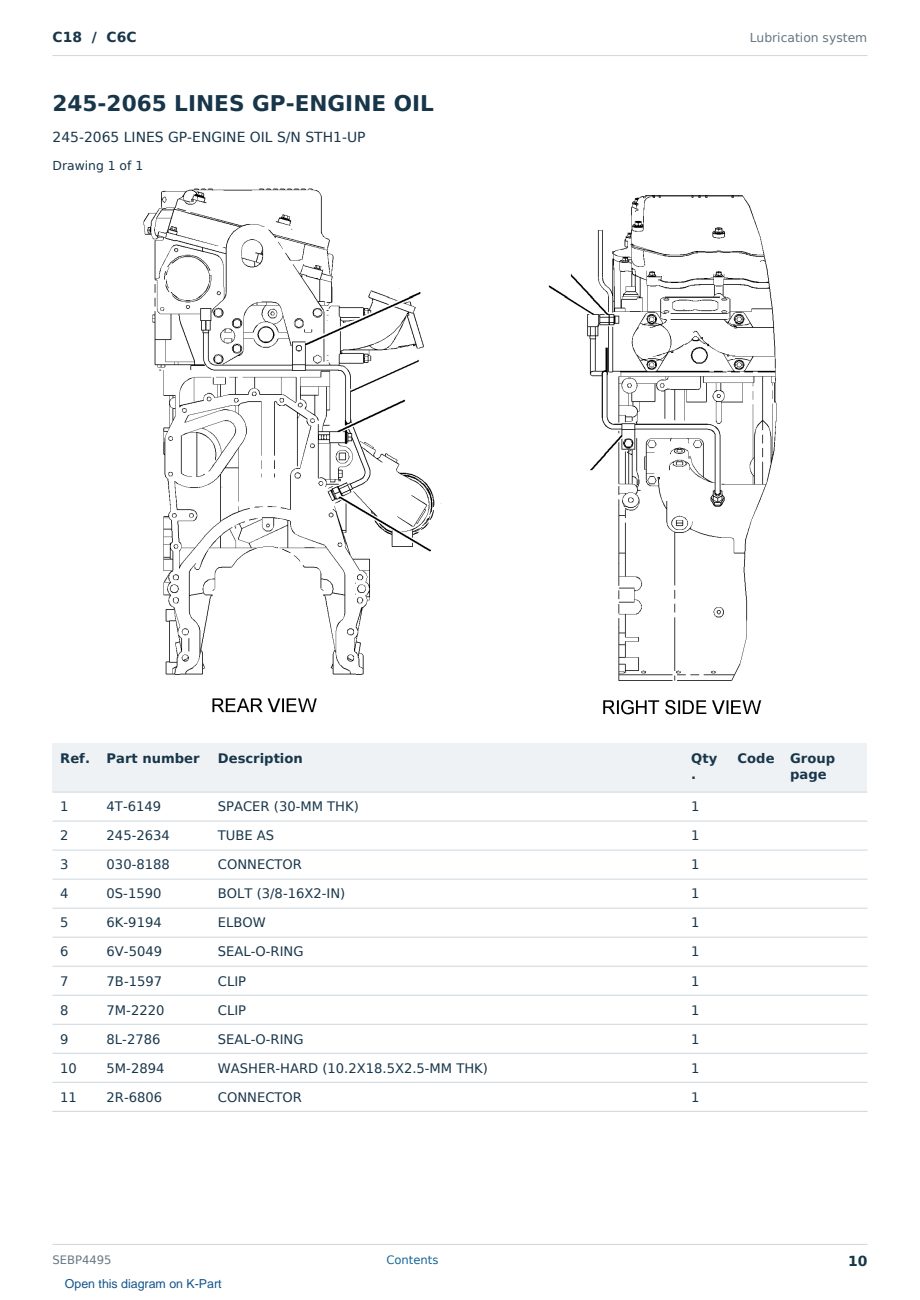 C18 / C6C

Lubrication system

245-2065 LINES GP-ENGINE OIL

245-2065 LINES GP-ENGINE OIL S/N STH1-UP

Drawing 1 of 1

REAR VIEW

RIGHT SIDE VIEW

| Ref. | Part number | Description | Qty. | Code | Group page |
|---|---|---|---|---|---|
| 1 | 4T-6149 | SPACER (30-MM THK) | 1 | | |
| 2 | 245-2634 | TUBE AS | 1 | | |
| 3 | 030-8188 | CONNECTOR | 1 | | |
| 4 | 0S-1590 | BOLT (3/8-16X2-IN) | 1 | | |
| 5 | 6K-9194 | ELBOW | 1 | | |
| 6 | 6V-5049 | SEAL-O-RING | 1 | | |
| 7 | 7B-1597 | CLIP | 1 | | |
| 8 | 7M-2220 | CLIP | 1 | | |
| 9 | 8L-2786 | SEAL-O-RING | 1 | | |
| 10 | 5M-2894 | WASHER-HARD (10.2X18.5X2.5-MM THK) | 1 | | |
| 11 | 2R-6806 | CONNECTOR | 1 | | |

SEBP4495

Contents

10

Open this diagram on K-Part